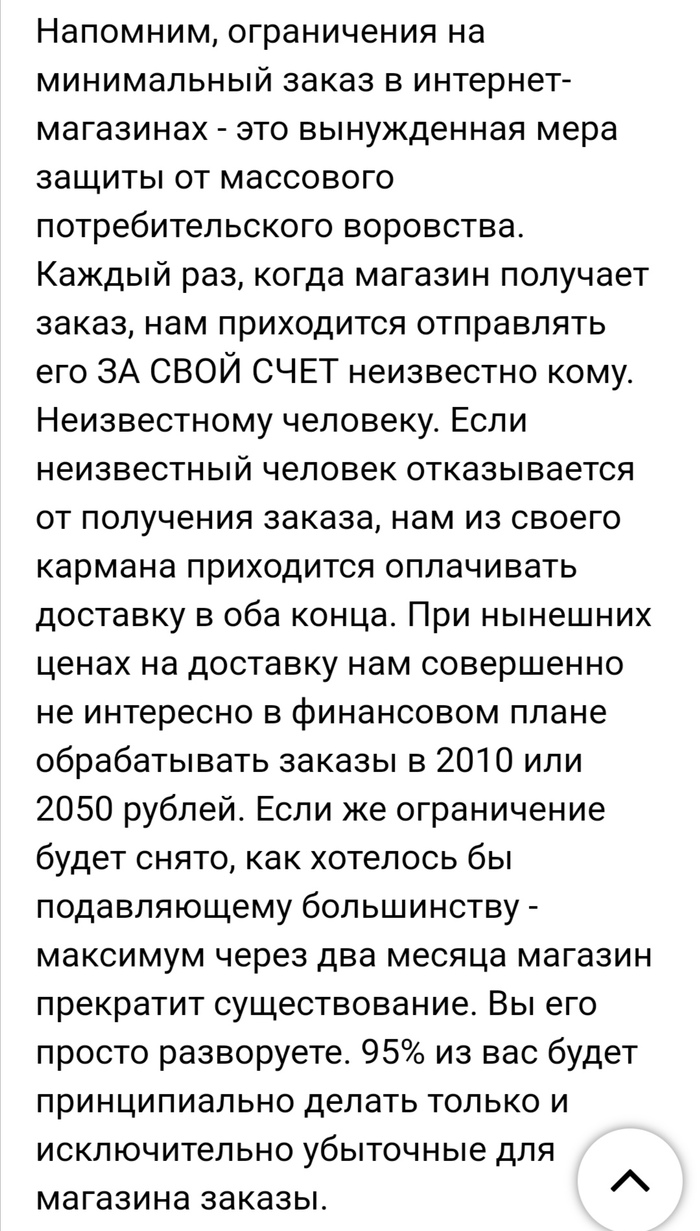 Напомним, ограничения на минимальный заказ в интернет-магазинах - это вынужденная мера защиты от массового потребительского воровства. Каждый раз, когда магазин получает заказ, нам приходится отправлять его ЗА СВОЙ СЧЕТ неизвестно кому. Неизвестному человеку. Если неизвестный человек отказывается от получения заказа, нам из своего кармана приходится оплачивать доставку в оба конца. При нынешних ценах на доставку нам совершенно не интересно в финансовом плане обрабатывать заказы в 2010 или 2050 рублей. Если же ограничение будет снято, как хотелось бы подавляющему большинству - максимум через два месяца магазин прекратит существование. Вы его просто разворуете. 95% из вас будет принципиально делать только и исключительно убыточные для магазина заказы.